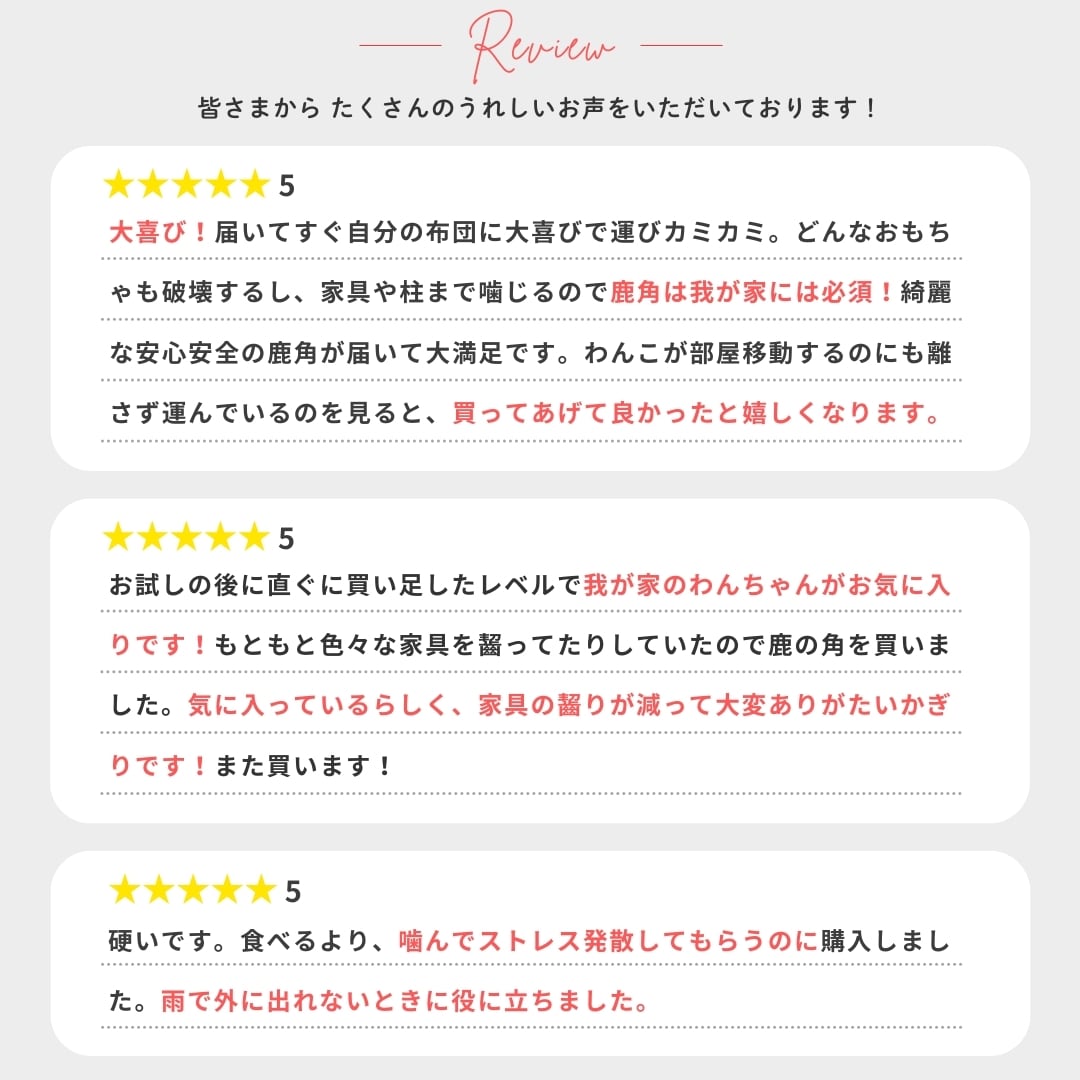 Review

皆さまから たくさんのうれしいお声をいただいております！

★★★★★ 5

大喜び！届いてすぐ自分の布団に大喜びで運びカミカミ。どんなおもちゃも破壊するし、家具や柱まで噛じるので鹿角は我が家には必須！綺麗な安心安全の鹿角が届いて大満足です。わんこが部屋移動するのにも離さず運んでいるのを見ると、買ってあげて良かったと嬉しくなります。

★★★★★ 5

お試しの後に直ぐに買い足したレベルで我が家のわんちゃんがお気に入りです！もともと色々な家具を齧ってたりしていたので鹿の角を買いました。気に入っているらしく、家具の齧りが減って大変ありがたいかぎりです！また買います！

★★★★★ 5

硬いです。食べるより、噛んでストレス発散してもらうのに購入しました。雨で外に出れないときに役に立ちました。